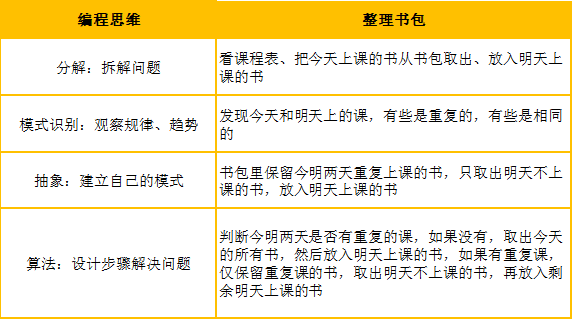 | 编程思维 | 整理书包 |
|---|---|
| 分解：拆解问题 | 看课程表、把今天上课的书从书包取出、放入明天上课的书 |
| 模式识别：观察规律、趋势 | 发现今天和明天上的课，有些是重复的，有些是相同的 |
| 抽象：建立自己的模式 | 书包里保留今明两天重复上课的书，只取出明天不上课的书，放入明天上课的书 |
| 算法：设计步骤解决问题 | 判断今明两天是否有重复的课，如果没有，取出今天的所有书，然后放入明天上课的书，如果有重复课，仅保留重复课的书，取出明天不上课的书，再放入剩余明天上课的书 |